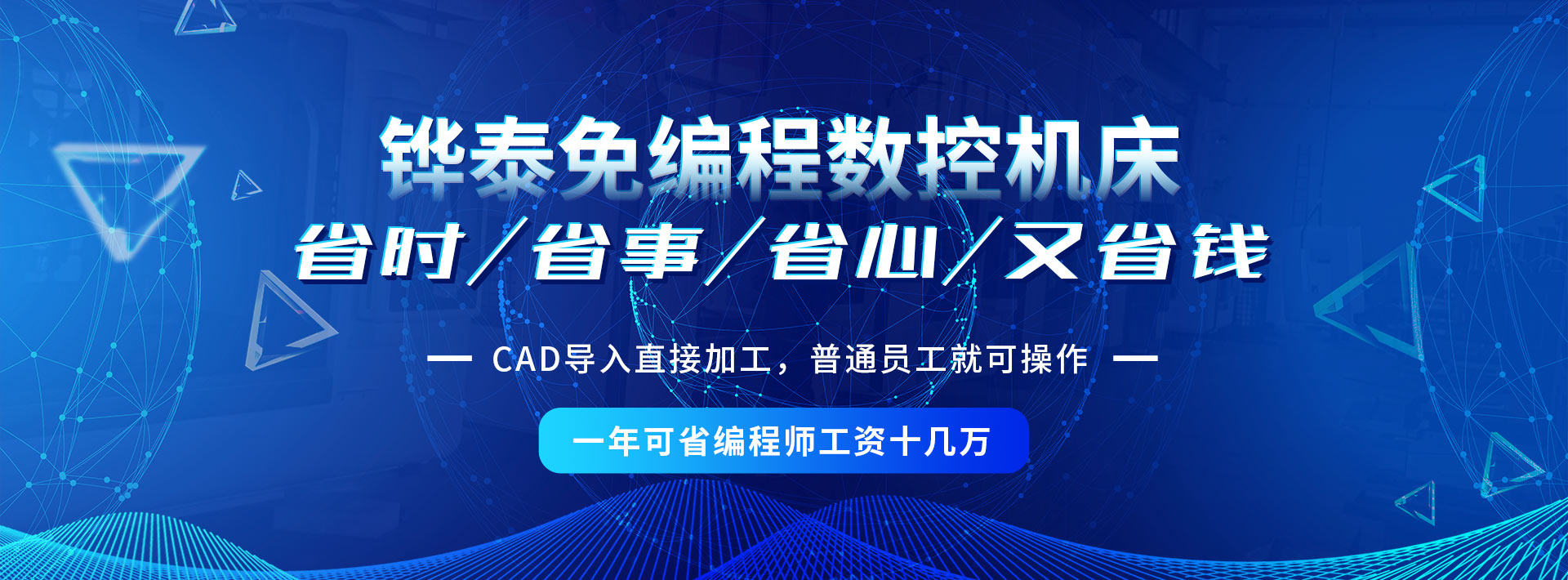 铧泰免编程数控机床

省时／省事／省心／又省钱

— CAD导入直接加工，普通员工就可操作 —

一年可省编程师工资十几万